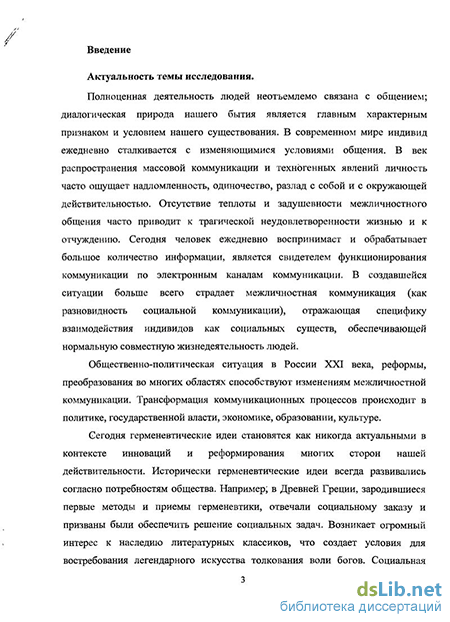 Введение

Актуальность темы исследования.

Полноценная деятельность людей неотъемлемо связана с общением; диалогическая природа нашего бытия является главным характерным признаком и условием нашего существования. В современном мире индивид ежедневно сталкивается с изменяющимися условиями общения. В век распространения массовой коммуникации и техногенных явлений личность часто ощущает надломленность, одиночество, разлад с собой и с окружающей действительностью. Отсутствие теплоты и задушевности межличностного общения часто приводит к трагической неудовлетворенности жизнью и к отчуждению. Сегодня человек ежедневно воспринимает и обрабатывает большое количество информации, является свидетелем функционирования коммуникации по электронным каналам коммуникации. В создавшейся ситуации больше всего страдает межличностная коммуникация (как разновидность социальной коммуникации), отражающая специфику взаимодействия индивидов как социальных существ, обеспечивающей нормальную совместную жизнедеятельность людей.

Общественно-политическая ситуация в России XXI века, реформы, преобразования во многих областях способствуют изменениям межличностной коммуникации. Трансформация коммуникационных процессов происходит в политике, государственной власти, экономике, образовании, культуре.

Сегодня герменевтические идеи становятся как никогда актуальными в контексте инноваций и реформирования многих сторон нашей действительности. Исторически герменевтические идеи всегда развивались согласно потребностям общества. Например, в Древней Греции, зародившиеся первые методы и приемы герменевтики, отвечали социальному заказу и призваны были обеспечить решение социальных задач. Возникает огромный интерес к наследию литературных классиков, что создает условия для востребования легендарного искусства толкования воли богов. Социальная

3

dsLib.net
библиотека диссертаций